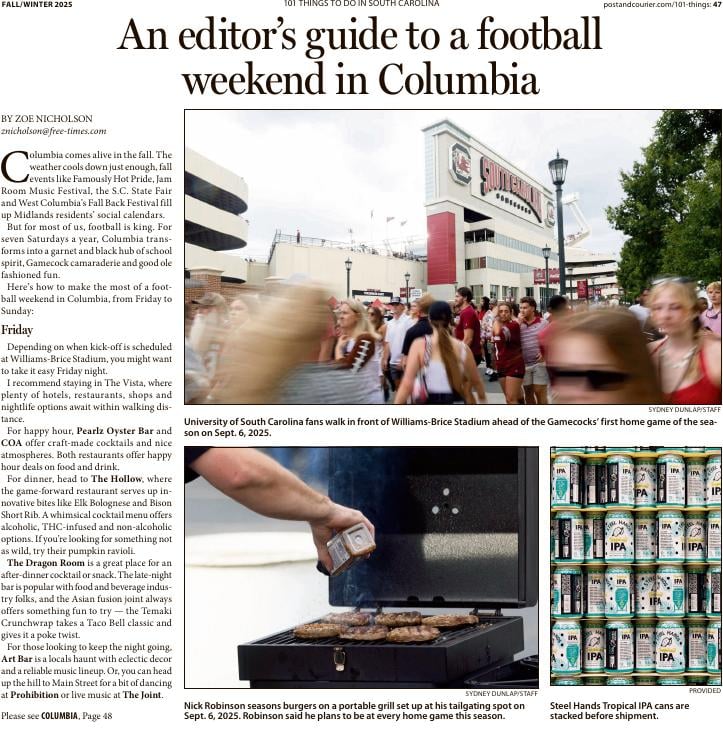 FALL/WINTER 2025

101 THINGS TO DO IN SOUTH CAROLINA

postandcourier.com/101-things: 47

An editor's guide to a football weekend in Columbia

BY ZOE NICHOLSON
znicholson@free-times.com

Columbia comes alive in the fall. The weather cools down just enough, fall events like Famously Hot Pride, Jam Room Music Festival, the S.C. State Fair and West Columbia's Fall Back Festival fill up Midlands residents' social calendars.

But for most of us, football is king. For seven Saturdays a year, Columbia transforms into a garnet and black hub of school spirit, Gamecock camaraderie and good ole fashioned fun.

Here's how to make the most of a football weekend in Columbia, from Friday to Sunday:

Friday

Depending on when kick-off is scheduled at Williams-Brice Stadium, you might want to take it easy Friday night.

I recommend staying in The Vista, where plenty of hotels, restaurants, shops and nightlife options await within walking distance.

For happy hour, Pearlz Oyster Bar and COA offer craft-made cocktails and nice atmospheres. Both restaurants offer happy hour deals on food and drink.

For dinner, head to The Hollow, where the game-forward restaurant serves up innovative bites like Elk Bolognese and Bison Short Rib. A whimsical cocktail menu offers alcoholic, THC-infused and non-alcoholic options. If you're looking for something not as wild, try their pumpkin ravioli.

The Dragon Room is a great place for an after-dinner cocktail or snack. The late-night bar is popular with food and beverage industry folks, and the Asian fusion joint always offers something fun to try — the Temaki Crunchwrap takes a Taco Bell classic and gives it a poke twist.

For those looking to keep the night going, Art Bar is a locals haunt with eclectic decor and a reliable music lineup. Or, you can head up the hill to Main Street for a bit of dancing at Prohibition or live music at The Joint.

Please see COLUMBIA, Page 48

SYDNEY DUNLAP/STAFF

University of South Carolina fans walk in front of Williams-Brice Stadium ahead of the Gamecocks' first home game of the season on Sept. 6, 2025.

SYDNEY DUNLAP/STAFF

Nick Robinson seasons burgers on a portable grill set up at his tailgating spot on Sept. 6, 2025. Robinson said he plans to be at every home game this season.

PROVIDED

Steel Hands Tropical IPA cans are stacked before shipment.